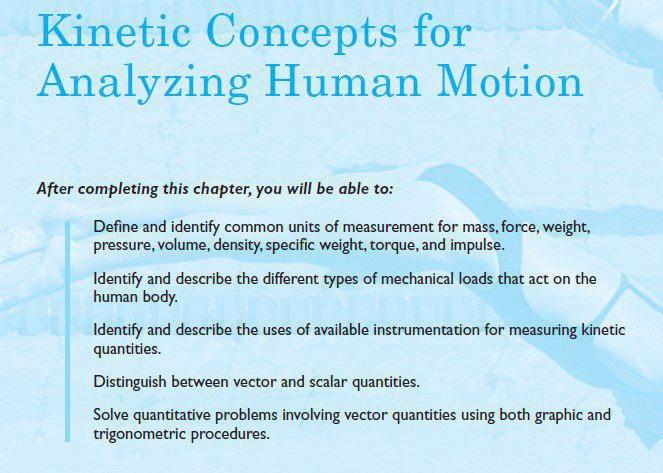 Kinetic Concepts for Analyzing Human Motion

After completing this chapter, you will be able to:

Define and identify common units of measurement for mass, force, weight, pressure, volume, density, specific weight, torque, and impulse.

Identify and describe the different types of mechanical loads that act on the human body.

Identify and describe the uses of available instrumentation for measuring kinetic quantities.

Distinguish between vector and scalar quantities.

Solve quantitative problems involving vector quantities using both graphic and trigonometric procedures.